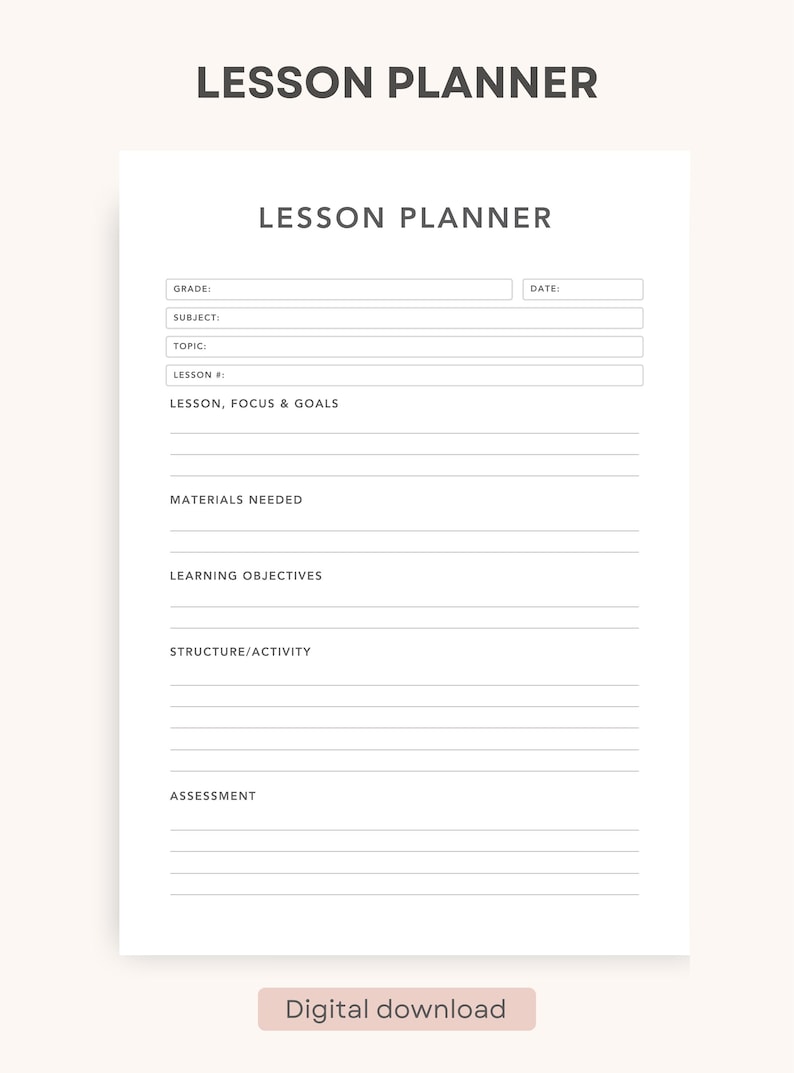 LESSON PLANNER

LESSON PLANNER

GRADE:

DATE:

SUBJECT:

TOPIC:

LESSON #:

LESSON, FOCUS & GOALS

MATERIALS NEEDED

LEARNING OBJECTIVES

STRUCTURE/ACTIVITY

ASSESSMENT

Digital download